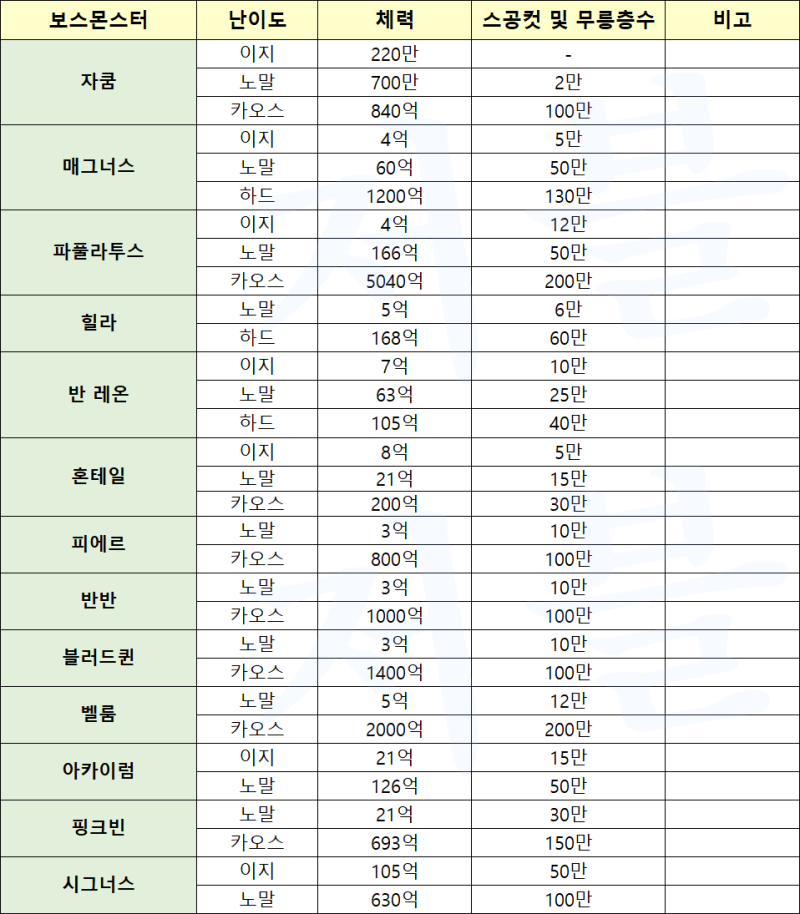 | 보스몬스터 | 난이도 | 체력 | 스공컷 및 무릉층수 | 비고 |
|---|---|---|---|---|
| 자쿰 | 이지 | 220만 | - | |
| | 노말 | 700만 | 2만 | |
| | 카오스 | 840억 | 100만 | |
| 매그너스 | 이지 | 4억 | 5만 | |
| | 노말 | 60억 | 50만 | |
| | 하드 | 1200억 | 130만 | |
| 파풀라투스 | 이지 | 4억 | 12만 | |
| | 노말 | 166억 | 50만 | |
| | 카오스 | 5040억 | 200만 | |
| 힐라 | 노말 | 5억 | 6만 | |
| | 하드 | 168억 | 60만 | |
| 반 레온 | 이지 | 7억 | 10만 | |
| | 노말 | 63억 | 25만 | |
| | 하드 | 105억 | 40만 | |
| 혼테일 | 이지 | 8억 | 5만 | |
| | 노말 | 21억 | 15만 | |
| | 카오스 | 200억 | 30만 | |
| 피에르 | 노말 | 3억 | 10만 | |
| | 카오스 | 800억 | 100만 | |
| 반반 | 노말 | 3억 | 10만 | |
| | 카오스 | 1000억 | 100만 | |
| 블러드퀸 | 노말 | 3억 | 10만 | |
| | 카오스 | 1400억 | 100만 | |
| 벨룸 | 노말 | 5억 | 12만 | |
| | 카오스 | 2000억 | 200만 | |
| 아카이럼 | 이지 | 21억 | 15만 | |
| | 노말 | 126억 | 50만 | |
| 핑크빈 | 노말 | 21억 | 30만 | |
| | 카오스 | 693억 | 150만 | |
| 시그너스 | 이지 | 105억 | 50만 | |
| | 노말 | 630억 | 100만 | |